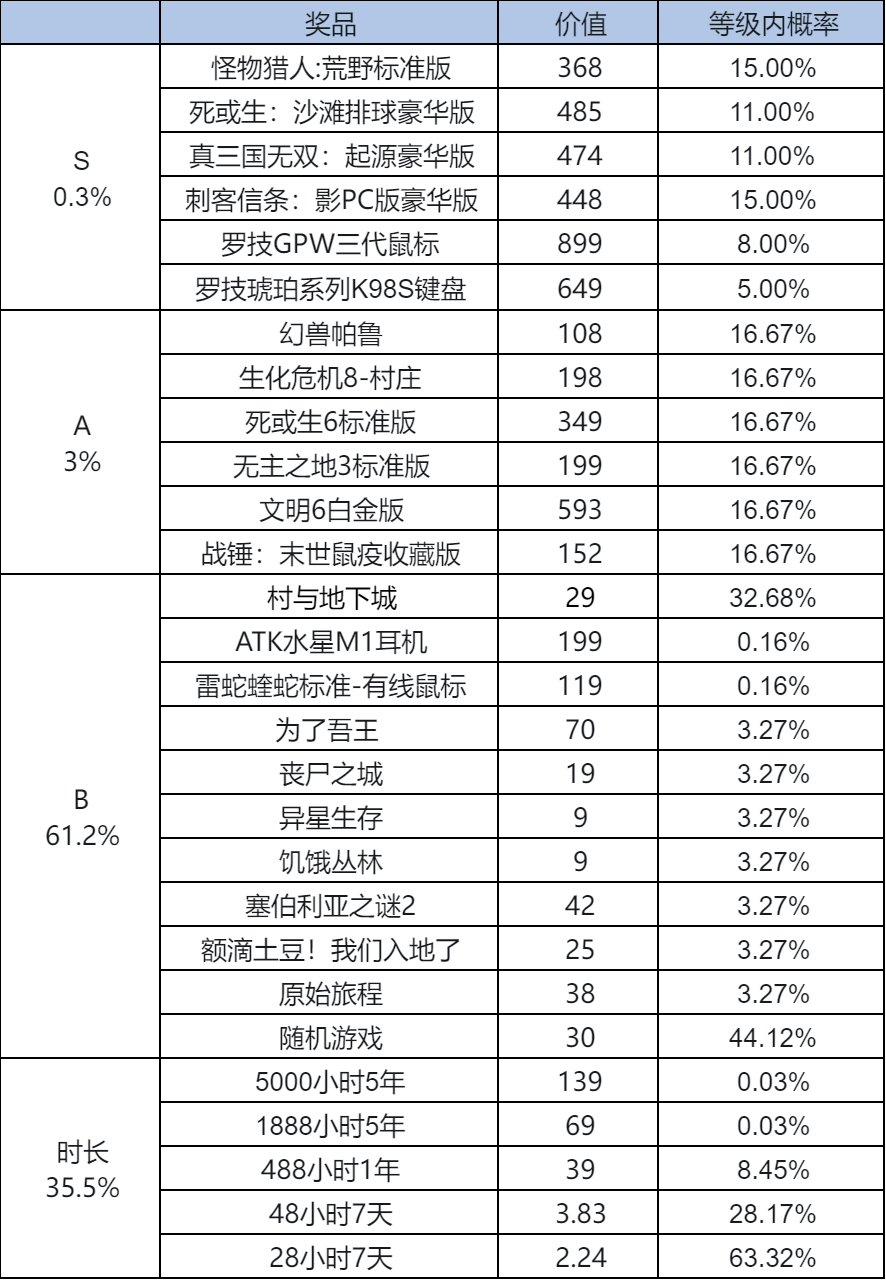 | | 奖品 | 价值 | 等级内概率 |
|---|---|---|---|
| S 0.3% | 怪物猎人:荒野标准版 | 368 | 15.00% |
| | 死或生：沙滩排球豪华版 | 485 | 11.00% |
| | 真三国无双：起源豪华版 | 474 | 11.00% |
| | 刺客信条：影PC版豪华版 | 448 | 15.00% |
| | 罗技GPW三代鼠标 | 899 | 8.00% |
| | 罗技琥珀系列K98S键盘 | 649 | 5.00% |
| A 3% | 幻兽帕鲁 | 108 | 16.67% |
| | 生化危机8-村庄 | 198 | 16.67% |
| | 死或生6标准版 | 349 | 16.67% |
| | 无主之地3标准版 | 199 | 16.67% |
| | 文明6白金版 | 593 | 16.67% |
| | 战锤：末世鼠疫收藏版 | 152 | 16.67% |
| B 61.2% | 村与地下城 | 29 | 32.68% |
| | ATK水星M1耳机 | 199 | 0.16% |
| | 雷蛇蝰蛇标准-有线鼠标 | 119 | 0.16% |
| | 为了吾王 | 70 | 3.27% |
| | 丧尸之城 | 19 | 3.27% |
| | 异星生存 | 9 | 3.27% |
| | 饥饿丛林 | 9 | 3.27% |
| | 塞伯利亚之谜2 | 42 | 3.27% |
| | 额滴土豆！我们入地了 | 25 | 3.27% |
| | 原始旅程 | 38 | 3.27% |
| | 随机游戏 | 30 | 44.12% |
| 时长 35.5% | 5000小时5年 | 139 | 0.03% |
| | 1888小时5年 | 69 | 0.03% |
| | 488小时1年 | 39 | 8.45% |
| | 48小时7天 | 3.83 | 28.17% |
| | 28小时7天 | 2.24 | 63.32% |